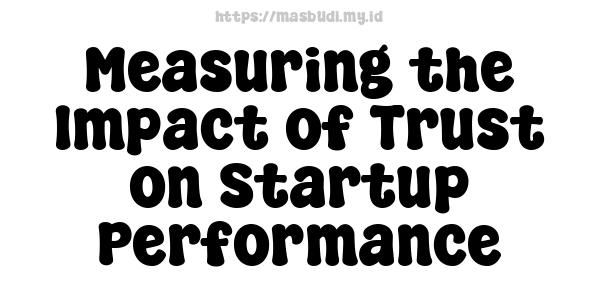 https://masbudi.my.id

Measuring the Impact of Trust on Startup Performance